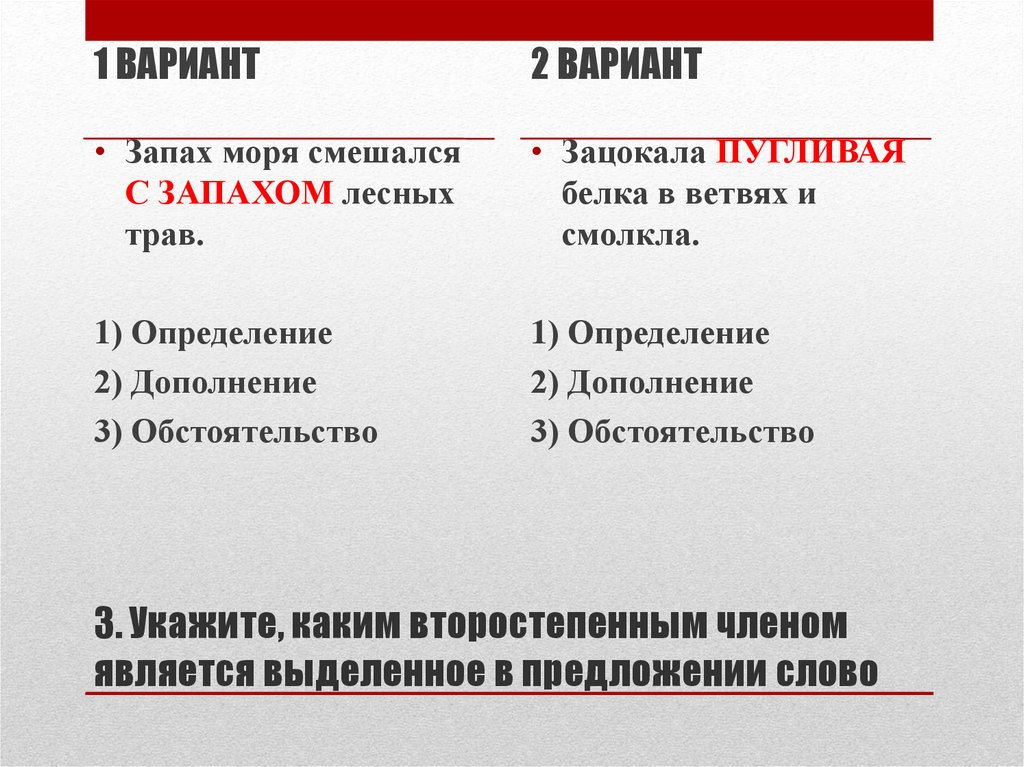 1 ВАРИАНТ

• Запах моря смешался С ЗАПАХОМ лесных трав.

1) Определение
2) Дополнение
3) Обстоятельство

2 ВАРИАНТ

• Зацокала ПУГЛИВАЯ белка в ветвях и смолкла.

1) Определение
2) Дополнение
3) Обстоятельство

3. Укажите, каким второстепенным членом является выделенное в предложении слово